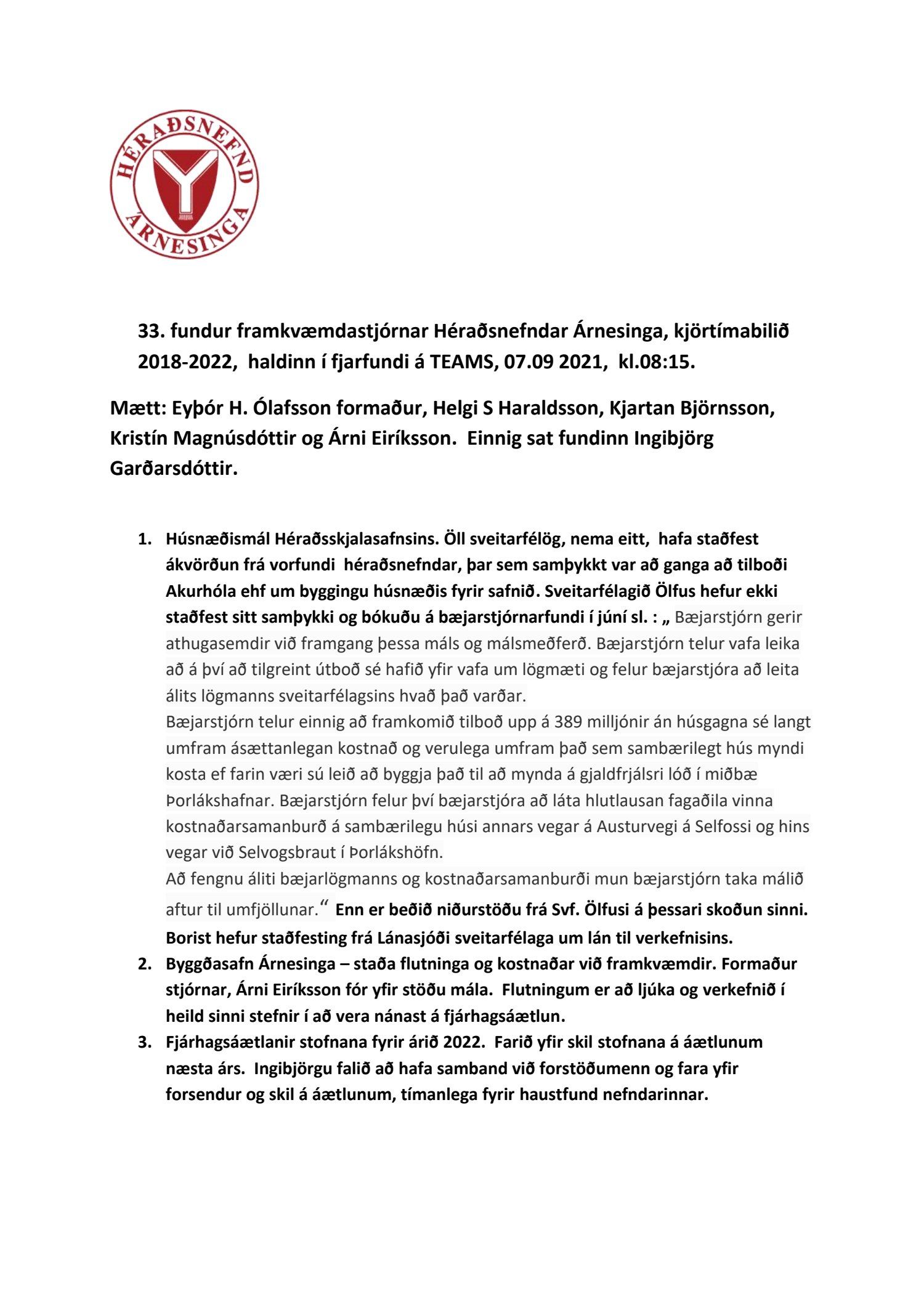 HÉRAÐSNEFND ÁRNESINGA

33. fundur framkvæmdastjórnar Héraðsnefndar Árnesinga, kjörtímabilið 2018-2022, haldinn í fjarfundi á TEAMS, 07.09 2021, kl.08:15.

Mætt: Eyþór H. Ólafsson formaður, Helgi S Haraldsson, Kjartan Björnsson, Kristín Magnúsdóttir og Árni Eiríksson. Einnig sat fundinn Ingibjörg Garðarsdóttir.

1. Húsnæðismál Héraðsskjalasafnsins. Öll sveitarfélög, nema eitt, hafa staðfest ákvörðun frá vorfundi héraðsnefndar, þar sem samþykkt var að ganga að tilboði Akurhóla ehf um byggingu húsnæðis fyrir safnið. Sveitarfélagið Ölfus hefur ekki staðfest sitt samþykki og bókuðu á bæjarstjórnarfundi í júní sl. : „ Bæjarstjórn gerir athugasemdir við framgang þessa máls og málsmeðferð. Bæjarstjórn telur vafa leika að á því að tilgreint útboð sé hafið yfir vafa um lögmæti og felur bæjarstjóra að leita álits lögmanns sveitarfélagsins hvað það varðar.
Bæjarstjórn telur einnig að framkomið tilboð upp á 389 milljónir án húsgagna sé langt umfram ásættanlegan kostnað og verulega umfram það sem sambærilegt hús myndi kosta ef farin væri sú leið að byggja það til að mynda á gjaldfrjálsri lóð í miðbæ Þorlákshafnar. Bæjarstjórn felur því bæjarstjóra að láta hlutlausan fagaðila vinna kostnaðarsamanburð á sambærilegu húsi annars vegar á Austurvegi á Selfossi og hins vegar við Selvogsbraut í Þorlákshöfn.
Að fengnu áliti bæjarlögmanns og kostnaðarsamanburði mun bæjarstjórn taka málið aftur til umfjöllunar.“ Enn er beðið niðurstöðu frá Svf. Ölfusi á þessari skoðun sinni. Borist hefur staðfesting frá Lánasjóði sveitarfélaga um lán til verkefnisins.
2. Byggðasafn Árnesinga – staða flutninga og kostnaðar við framkvæmdir. Formaður stjórnar, Árni Eiríksson fór yfir stöðu mála. Flutningum er að ljúka og verkefnið í heild sinni stefnir í að vera nánast á fjárhagsáætlun.
3. Fjárhagsáætlanir stofnana fyrir árið 2022. Farið yfir skil stofnana á áætlunum næsta árs. Ingibjörgu falið að hafa samband við forstöðumenn og fara yfir forsendur og skil á áætlunum, tímanlega fyrir haustfund nefndarinnar.